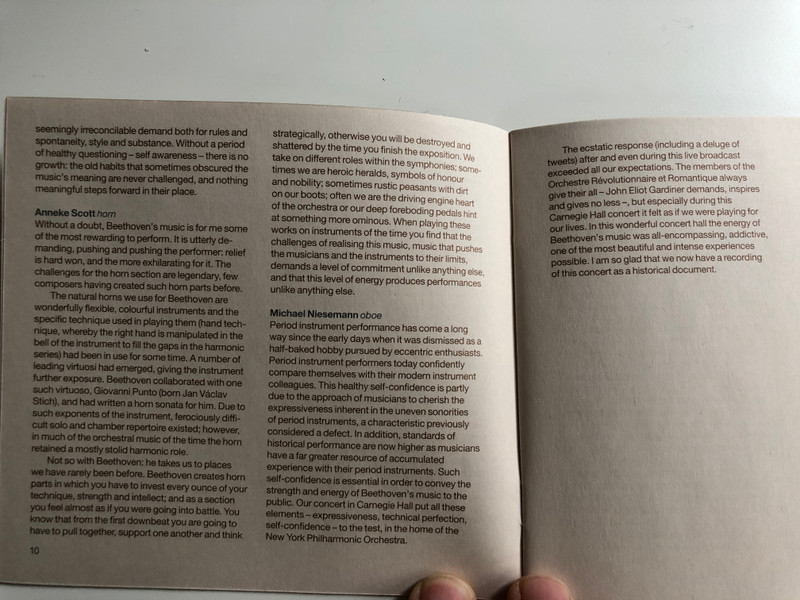 seemingly irreconcilable demand both for rules and spontaneity, style and substance. Without a period of healthy questioning – self awareness – there is no growth: the old habits that sometimes obscured the music's meaning are never challenged, and nothing meaningful steps forward in their place.

Anneke Scott horn
Without a doubt, Beethoven's music is for me some of the most rewarding to perform. It is utterly demanding, pushing and pushing the performer: relief is hard won, and the more exhilarating for it. The challenges for the horn section are legendary, few composers having created such horn parts before.

The natural horns we use for Beethoven are wonderfully flexible, colourful instruments and the specific technique used in playing them (hand technique, whereby the right hand is manipulated in the bell of the instrument to fill the gaps in the harmonic series) had been in use for some time. A number of leading virtuosi had emerged, giving the instrument further exposure. Beethoven collaborated with one such virtuoso, Giovanni Punto (born Jan Václav Stich), and had written a horn sonata for him. Due to such exponents of the instrument, ferociously difficult solo and chamber repertoire existed; however, in much of the orchestral music of the time the horn retained a mostly stolid harmonic role.

Not so with Beethoven: he takes us to places we have rarely been before. Beethoven creates horn parts in which you have to invest every ounce of your technique, strength and intellect; and as a section you feel almost as if you were going into battle. You know that from the first downbeat you are going to have to pull together, support one another and think

10

strategically, otherwise you will be destroyed and shattered by the time you finish the exposition. We take on different roles within the symphonies; sometimes we are heroic heralds, symbols of honour and nobility; sometimes rustic peasants with dirt on our boots; often we are the driving engine heart of the orchestra or our deep foreboding pedals hint at something more ominous. When playing these works on instruments of the time you find that the challenges of realising this music, music that pushes the musicians and the instruments to their limits, demands a level of commitment unlike anything else, and that this level of energy produces performances unlike anything else.

Michael Niesemann oboe
Period instrument performance has come a long way since the early days when it was dismissed as a half-baked hobby pursued by eccentric enthusiasts. Period instrument performers today confidently compare themselves with their modern instrument colleagues. This healthy self-confidence is partly due to the approach of musicians to cherish the expressiveness inherent in the uneven sonorities of period instruments, a characteristic previously considered a defect. In addition, standards of historical performance are now higher as musicians have a far greater resource of accumulated experience with their period instruments. Such self-confidence is essential in order to convey the strength and energy of Beethoven's music to the public. Our concert in Carnegie Hall put all these elements – expressiveness, technical perfection, self-confidence – to the test, in the home of the New York Philharmonic Orchestra.

The ecstatic response (including a deluge of tweets) after and even during this live broadcast exceeded all our expectations. The members of the Orchestre Révolutionnaire et Romantique always give their all – John Eliot Gardiner demands, inspires and gives no less –, but especially during this Carnegie Hall concert it felt as if we were playing for our lives. In this wonderful concert hall the energy of Beethoven's music was all-encompassing, addictive, one of the most beautiful and intense experiences possible. I am so glad that we now have a recording of this concert as a historical document.